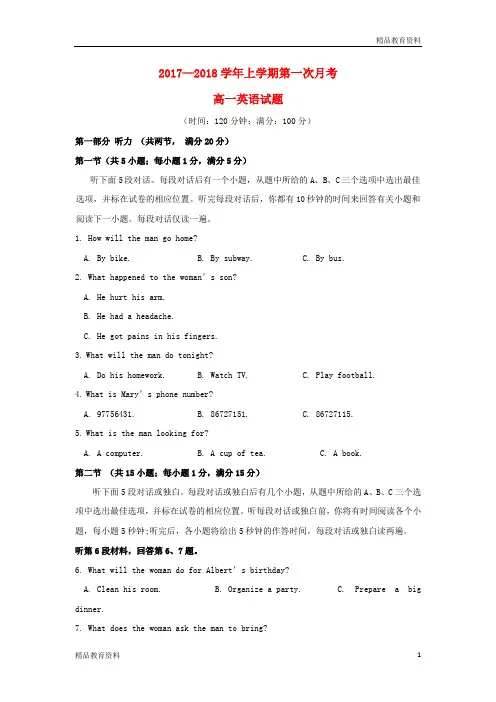 精品教育资料

2017—2018 学年上学期第一次月考

高一英语试题

（时间：120 分钟；满分：100 分）

第一部分 听力 （共两节， 满分 20 分）

第一节（共 5 小题；每小题 1 分，满分 5 分）

听下面 5 段对话。每段对话后有一个小题，从题中所给的 A、B、C 三个选项中选出最佳选项，并标在试卷的相应位置。听完每段对话后，你都有 10 秒钟的时间来回答有关小题和阅读下一小题。每段对话仅读一遍。

1. How will the man go home?

A. By bike.　　B. By subway.　　C. By bus.

2. What happened to the woman's son?

A. He hurt his arm.

B. He had a headache.

C. He got pains in his fingers.

3. What will the man do tonight?

A. Do his homework.　　B. Watch TV.　　C. Play football.

4. What is Mary's phone number?

A. 97756431.　　B. 86727151.　　C. 86727115.

5. What is the man looking for?

A. A computer.　　B. A cup of tea.　　C. A book.

第二节 （共 15 小题；每小题 1 分，满分 15 分）

听下面 5 段对话或独白。每段对话或独白后有几个小题，从题中所给的 A、B、C 三个选项中选出最佳选项，并标在试卷的相应位置。听每段对话或独白前，你将有时间阅读各个小题，每小题 5 秒钟;听完后，各小题将给出 5 秒钟的作答时间。每段对话或独白读两遍。

听第 6 段材料，回答第 6、7 题。

6. What will the woman do for Albert's birthday?

A. Clean his room.　　B. Organize a party.　　C. Prepare a big dinner.

7. What does the woman ask the man to bring?

精品教育资料　　1